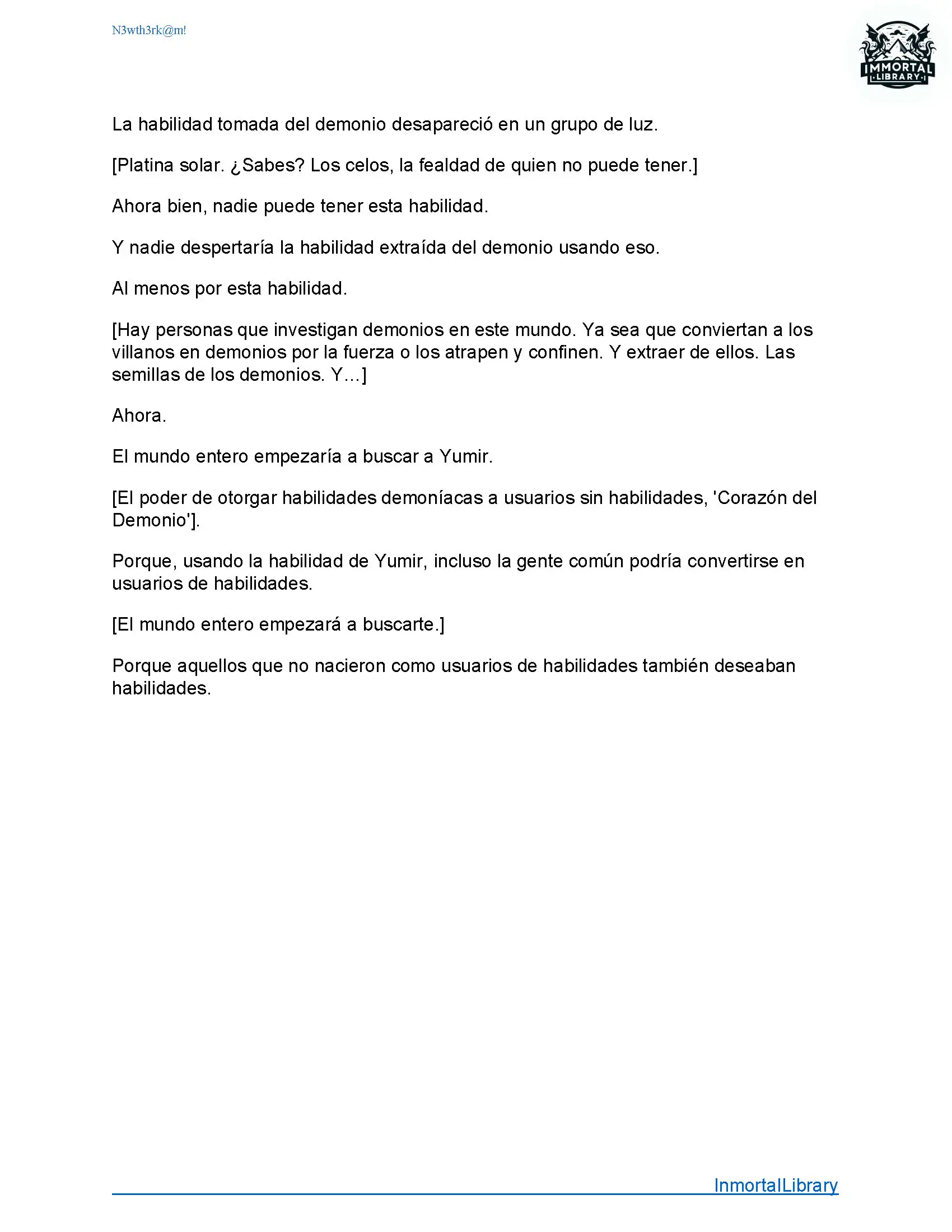 N3wth3rk@m!

IMMORTAL
LIBRARY

La habilidad tomada del demonio desapareció en un grupo de luz.

[Platina solar. ¿Sabes? Los celos, la fealdad de quien no puede tener.]

Ahora bien, nadie puede tener esta habilidad.

Y nadie despertaría la habilidad extraída del demonio usando eso.

Al menos por esta habilidad.

[Hay personas que investigan demonios en este mundo. Ya sea que conviertan a los villanos en demonios por la fuerza o los atrapen y confinen. Y extraer de ellos. Las semillas de los demonios. Y...]

Ahora.

El mundo entero empezaría a buscar a Yumir.

[El poder de otorgar habilidades demoníacas a usuarios sin habilidades, 'Corazón del Demonio'].

Porque, usando la habilidad de Yumir, incluso la gente común podría convertirse en usuarios de habilidades.

[El mundo entero empezará a buscarte.]

Porque aquellos que no nacieron como usuarios de habilidades también deseaban habilidades.

InmortalLibrary